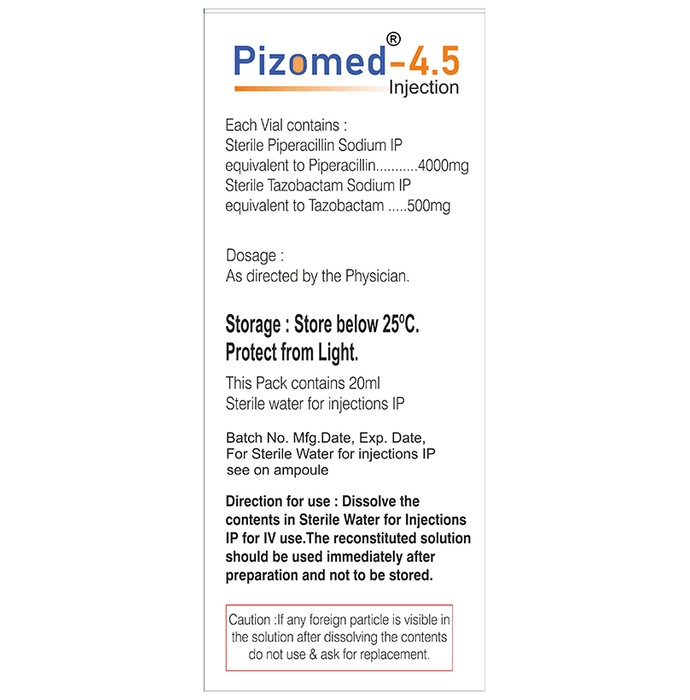 Pizomed®-4.5
Injection

Each Vial contains :
Sterile Piperacillin Sodium IP
equivalent to Piperacillin...........4000mg
Sterile Tazobactam Sodium IP
equivalent to Tazobactam .....500mg

Dosage :
As directed by the Physician.

Storage : Store below 25°C.
Protect from Light.

This Pack contains 20ml
Sterile water for injections IP

Batch No. Mfg.Date, Exp. Date,
For Sterile Water for injections IP
see on ampoule

Direction for use : Dissolve the contents in Sterile Water for Injections IP for IV use.The reconstituted solution should be used immediately after preparation and not to be stored.

Caution :If any foreign particle is visible in the solution after dissolving the contents do not use & ask for replacement.